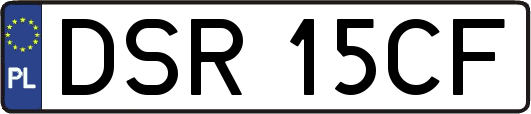 PL
DSR 15CF